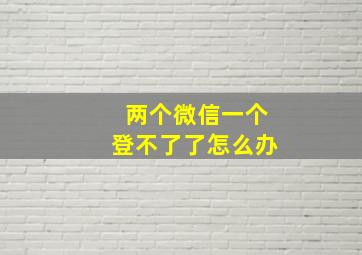 两个微信一个
登不了了怎么办